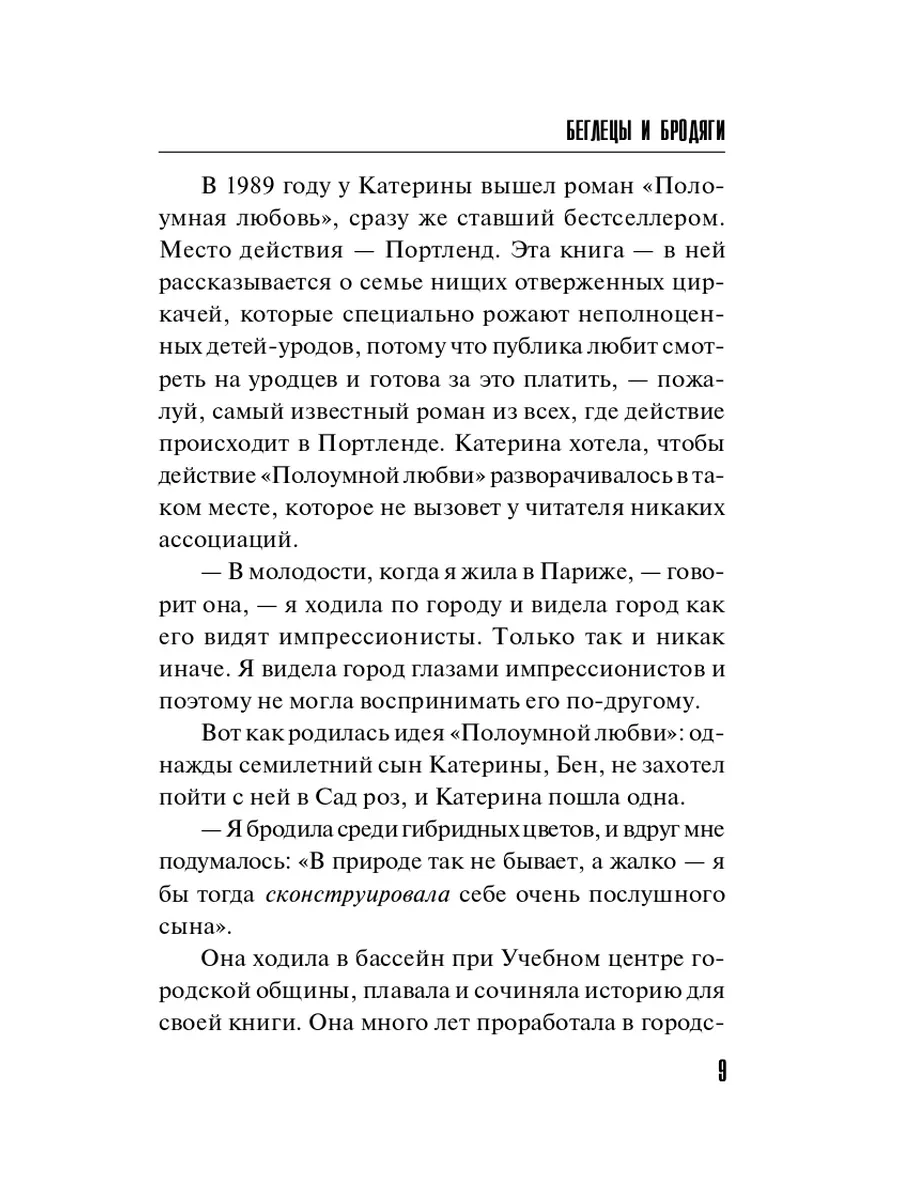 БЕГЛЕЦЫ И БРОДЯГИ

В 1989 году у Катерины вышел роман «Полоумная любовь», сразу же ставший бестселлером. Место действия — Портленд. Эта книга — в ней рассказывается о семье нищих отверженных циркачей, которые специально рожают неполноценных детей-уродов, потому что публика любит смотреть на уродцев и готова за это платить, — пожалуй, самый известный роман из всех, где действие происходит в Портленде. Катерина хотела, чтобы действие «Полоумной любви» разворачивалось в таком месте, которое не вызовет у читателя никаких ассоциаций.

— В молодости, когда я жила в Париже, — говорит она, — я ходила по городу и видела город как его видят импрессионисты. Только так и никак иначе. Я видела город глазами импрессионистов и поэтому не могла воспринимать его по-другому.

Вот как родилась идея «Полоумной любви»: однажды семилетний сын Катерины, Бен, не захотел пойти с ней в Сад роз, и Катерина пошла одна.

— Я бродила среди гибридных цветов, и вдруг мне подумалось: «В природе так не бывает, а жалко — я бы тогда сконструировала себе очень послушного сына».

Она ходила в бассейн при Учебном центре городской общины, плавала и сочиняла историю для своей книги. Она много лет проработала в городс-

9